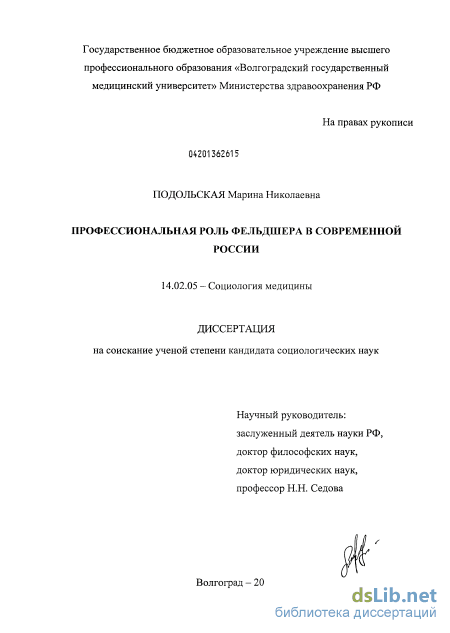 Государственное бюджетное образовательное учреждение высшего профессионального образования «Волгоградский государственный медицинский университет» Министерства здравоохранения РФ

На правах рукописи

04201362615

ПОДОЛЬСКАЯ Марина Николаевна

ПРОФЕССИОНАЛЬНАЯ РОЛЬ ФЕЛЬДШЕРА В СОВРЕМЕННОЙ РОССИИ

14.02.05 – Социология медицины

ДИССЕРТАЦИЯ

на соискание ученой степени кандидата социологических наук

Научный руководитель:
заслуженный деятель науки РФ,
доктор философских наук,
доктор юридических наук,
профессор Н.Н. Седова

Волгоград – 20

dsLib.net
библиотека диссертаций